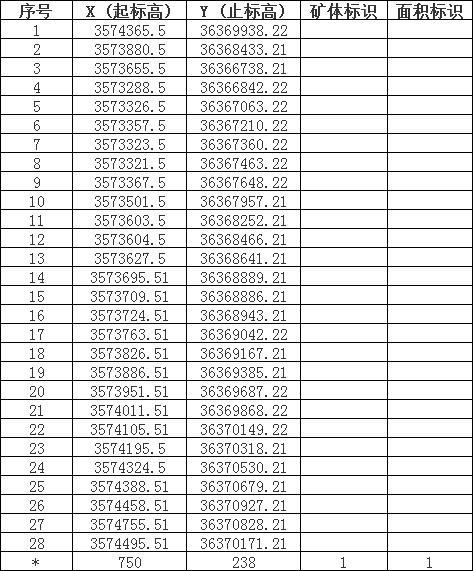 | 序号 | X（起标高） | Y（止标高） | 矿体标识 | 面积标识 |
|---|---|---|---|---|
| 1 | 3574365.5 | 36369938.22 | | |
| 2 | 3573880.5 | 36368433.21 | | |
| 3 | 3573655.5 | 36366738.21 | | |
| 4 | 3573288.5 | 36366842.22 | | |
| 5 | 3573326.5 | 36367063.22 | | |
| 6 | 3573357.5 | 36367210.22 | | |
| 7 | 3573323.5 | 36367360.22 | | |
| 8 | 3573321.5 | 36367463.22 | | |
| 9 | 3573367.5 | 36367648.22 | | |
| 10 | 3573501.5 | 36367957.21 | | |
| 11 | 3573603.5 | 36368252.21 | | |
| 12 | 3573604.5 | 36368466.21 | | |
| 13 | 3573627.5 | 36368641.21 | | |
| 14 | 3573695.51 | 36368889.21 | | |
| 15 | 3573709.51 | 36368886.21 | | |
| 16 | 3573724.51 | 36368943.21 | | |
| 17 | 3573763.51 | 36369042.22 | | |
| 18 | 3573826.51 | 36369167.21 | | |
| 19 | 3573886.51 | 36369385.21 | | |
| 20 | 3573951.51 | 36369687.22 | | |
| 21 | 3574011.51 | 36369868.22 | | |
| 22 | 3574105.51 | 36370149.22 | | |
| 23 | 3574195.5 | 36370318.21 | | |
| 24 | 3574324.5 | 36370530.21 | | |
| 25 | 3574388.51 | 36370679.21 | | |
| 26 | 3574458.51 | 36370927.21 | | |
| 27 | 3574755.51 | 36370828.21 | | |
| 28 | 3574495.51 | 36370171.21 | | |
| * | 750 | 238 | 1 | 1 |